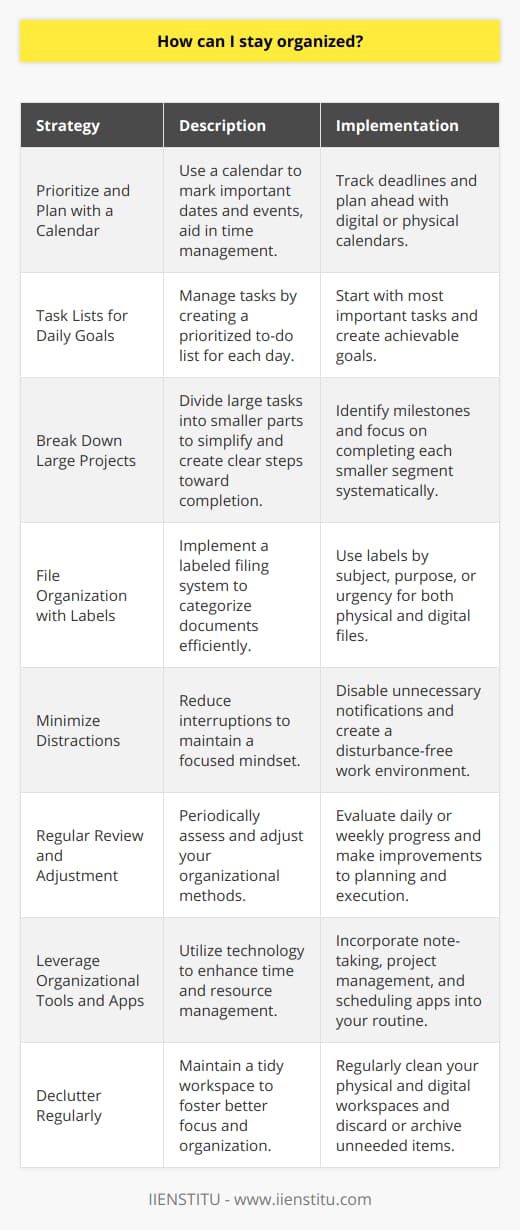 How can I stay organized?

| Strategy | Description | Implementation |
|---|---|---|
| Prioritize and Plan with a Calendar | Use a calendar to mark important dates and events, aid in time management. | Track deadlines and plan ahead with digital or physical calendars. |
| Task Lists for Daily Goals | Manage tasks by creating a prioritized to-do list for each day. | Start with most important tasks and create achievable goals. |
| Break Down Large Projects | Divide large tasks into smaller parts to simplify and create clear steps toward completion. | Identify milestones and focus on completing each smaller segment systematically. |
| File Organization with Labels | Implement a labeled filing system to categorize documents efficiently. | Use labels by subject, purpose, or urgency for both physical and digital files. |
| Minimize Distractions | Reduce interruptions to maintain a focused mindset. | Disable unnecessary notifications and create a disturbance-free work environment. |
| Regular Review and Adjustment | Periodically assess and adjust your organizational methods. | Evaluate daily or weekly progress and make improvements to planning and execution. |
| Leverage Organizational Tools and Apps | Utilize technology to enhance time and resource management. | Incorporate note-taking, project management, and scheduling apps into your routine. |
| Declutter Regularly | Maintain a tidy workspace to foster better focus and organization. | Regularly clean your physical and digital workspaces and discard or archive unneeded items. |

IIENSTITU - www.iienstitu.com